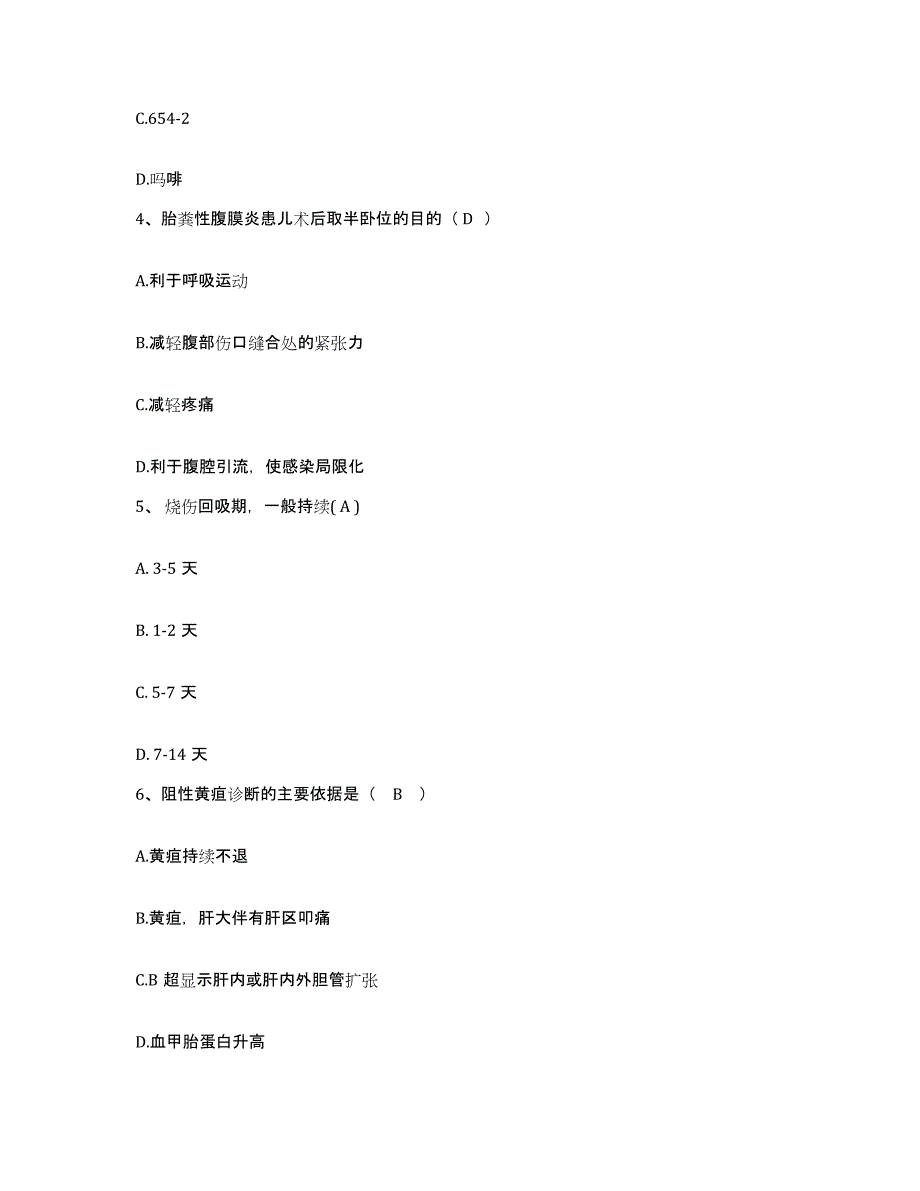 C.654-2

D.吗啡

4、胎粪性腹膜炎患儿术后取半卧位的目的（ D ）

A.利于呼吸运动

B.减轻腹部伤口缝合处的紧张力

C.减轻疼痛

D.利于腹腔引流，使感染局限化

5、 烧伤回吸期，一般持续( A )

A. 3-5 天

B. 1-2 天

C. 5-7 天

D. 7-14 天

6、阻性黄疸诊断的主要依据是（ B ）

A.黄疸持续不退

B.黄疸，肝大伴有肝区叩痛

C.B 超显示肝内或肝内外胆管扩张

D.血甲胎蛋白升高